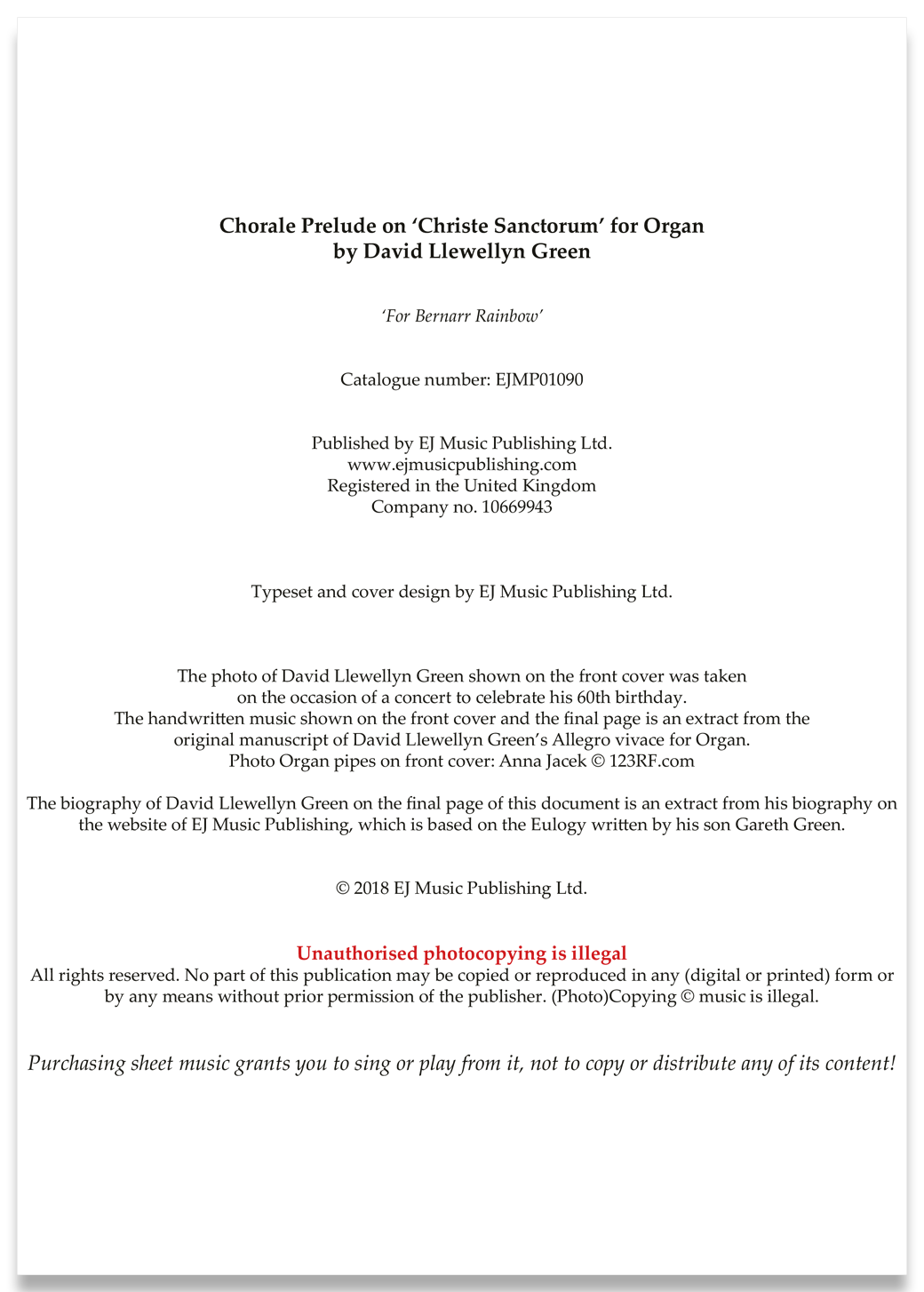 Chorale Prelude on ‘Christe Sanctorum’ for Organ
by David Llewellyn Green

‘For Bernarr Rainbow’

Catalogue number: EJMP01090

Published by EJ Music Publishing Ltd.
www.ejmusicpublishing.com
Registered in the United Kingdom
Company no. 10669943

Typeset and cover design by EJ Music Publishing Ltd.

The photo of David Llewellyn Green shown on the front cover was taken on the occasion of a concert to celebrate his 60th birthday.
The handwritten music shown on the front cover and the final page is an extract from the original manuscript of David Llewellyn Green’s Allegro vivace for Organ.
Photo Organ pipes on front cover: Anna Jacek © 123RF.com

The biography of David Llewellyn Green on the final page of this document is an extract from his biography on the website of EJ Music Publishing, which is based on the Eulogy written by his son Gareth Green.

© 2018 EJ Music Publishing Ltd.

Unauthorised photocopying is illegal
All rights reserved. No part of this publication may be copied or reproduced in any (digital or printed) form or by any means without prior permission of the publisher. (Photo)Copying © music is illegal.

Purchasing sheet music grants you to sing or play from it, not to copy or distribute any of its content!